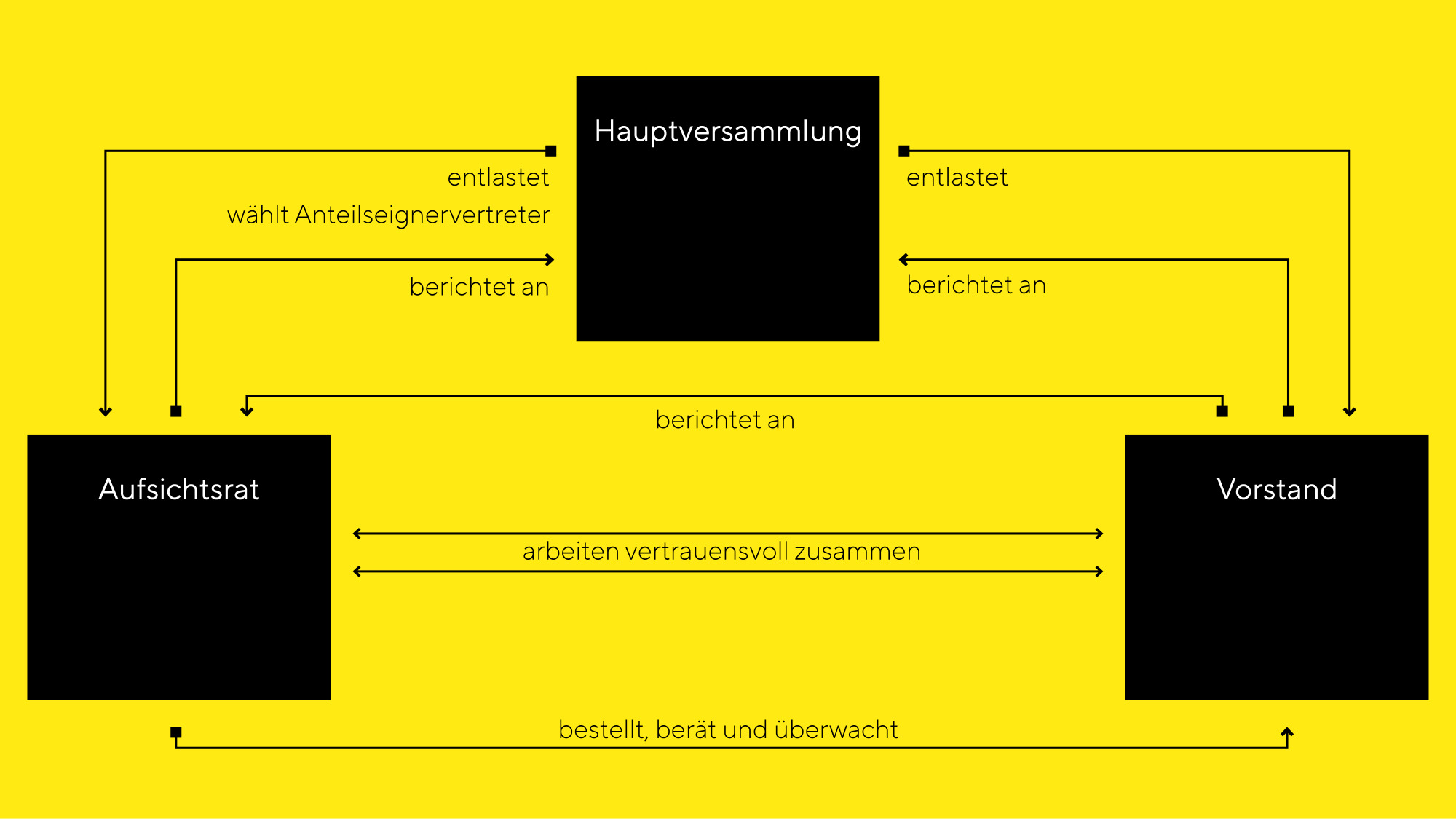 Hauptversammlung

entlastet

wählt Anteilseignervertreter

berichtet an

entlastet

berichtet an

berichtet an

Aufsichtsrat

Vorstand

arbeiten vertrauensvoll zusammen

bestellt, berät und überwacht